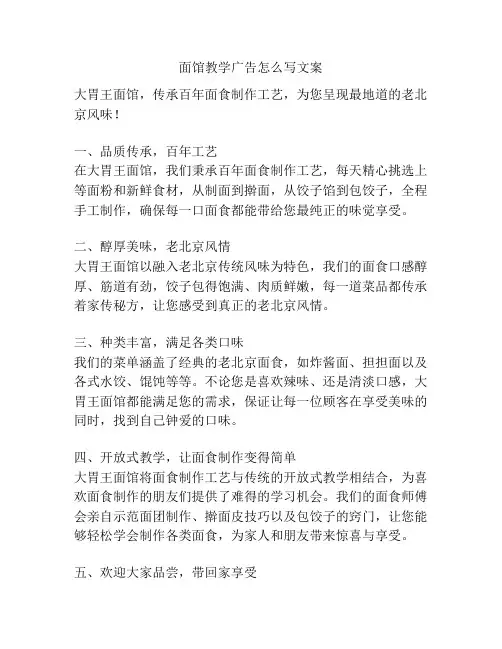 面馆教学广告怎么写文案

大胃王面馆，传承百年面食制作工艺，为您呈现最地道的老北京风味！

一、品质传承，百年工艺
在大胃王面馆，我们秉承百年面食制作工艺，每天精心挑选上等面粉和新鲜食材，从制面到擀面，从饺子馅到包饺子，全程手工制作，确保每一口面食都能带给您最纯正的味觉享受。

二、醇厚美味，老北京风情
大胃王面馆以融入老北京传统风味为特色，我们的面食口感醇厚、筋道有劲，饺子包得饱满、肉质鲜嫩，每一道菜品都传承着家传秘方，让您感受到真正的老北京风情。

三、种类丰富，满足各类口味
我们的菜单涵盖了经典的老北京面食，如炸酱面、担担面以及各式水饺、馄饨等等。不论您是喜欢辣味、还是清淡口感，大胃王面馆都能满足您的需求，保证让每一位顾客在享受美味的同时，找到自己钟爱的口味。

四、开放式教学，让面食制作变得简单
大胃王面馆将面食制作工艺与传统的开放式教学相结合，为喜欢面食制作的朋友们提供了难得的学习机会。我们的面食师傅会亲自示范面团制作、擀面皮技巧以及包饺子的窍门，让您能够轻松学会制作各类面食，为家人和朋友带来惊喜与享受。

五、欢迎大家品尝，带回家享受